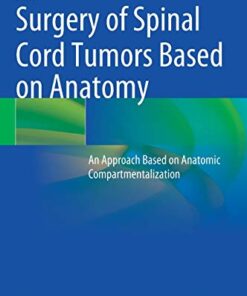 Surgery of Spinal Cord Tumors Based on Anatomy

An Approach Based on Anatomic Compartmentalization